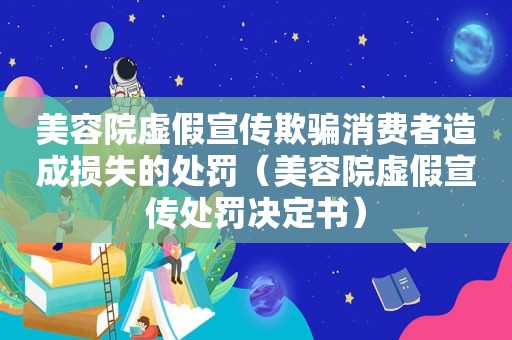 美容院虚假宣传欺骗消费者造成损失的处罚（美容院虚假宣传处罚决定书）